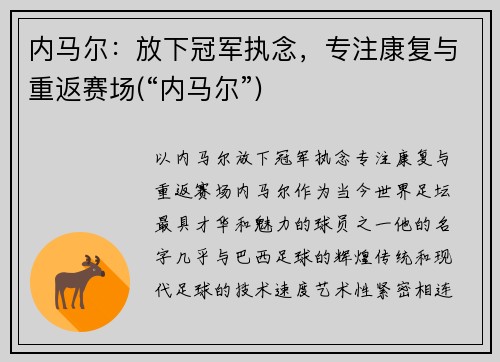 内马尔：放下冠军执念，专注康复与重返赛场(“内马尔”)

以内马尔放下冠军执念专注康复与重返赛场内马尔作为当今世界足坛最具才华和魅力的球员之一他的名字几乎与巴西足球的辉煌传统和现代足球的技术速度艺术性紧密相连